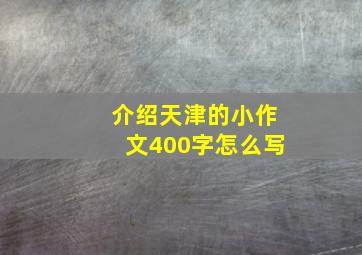 介绍天津的小作文400字怎么写